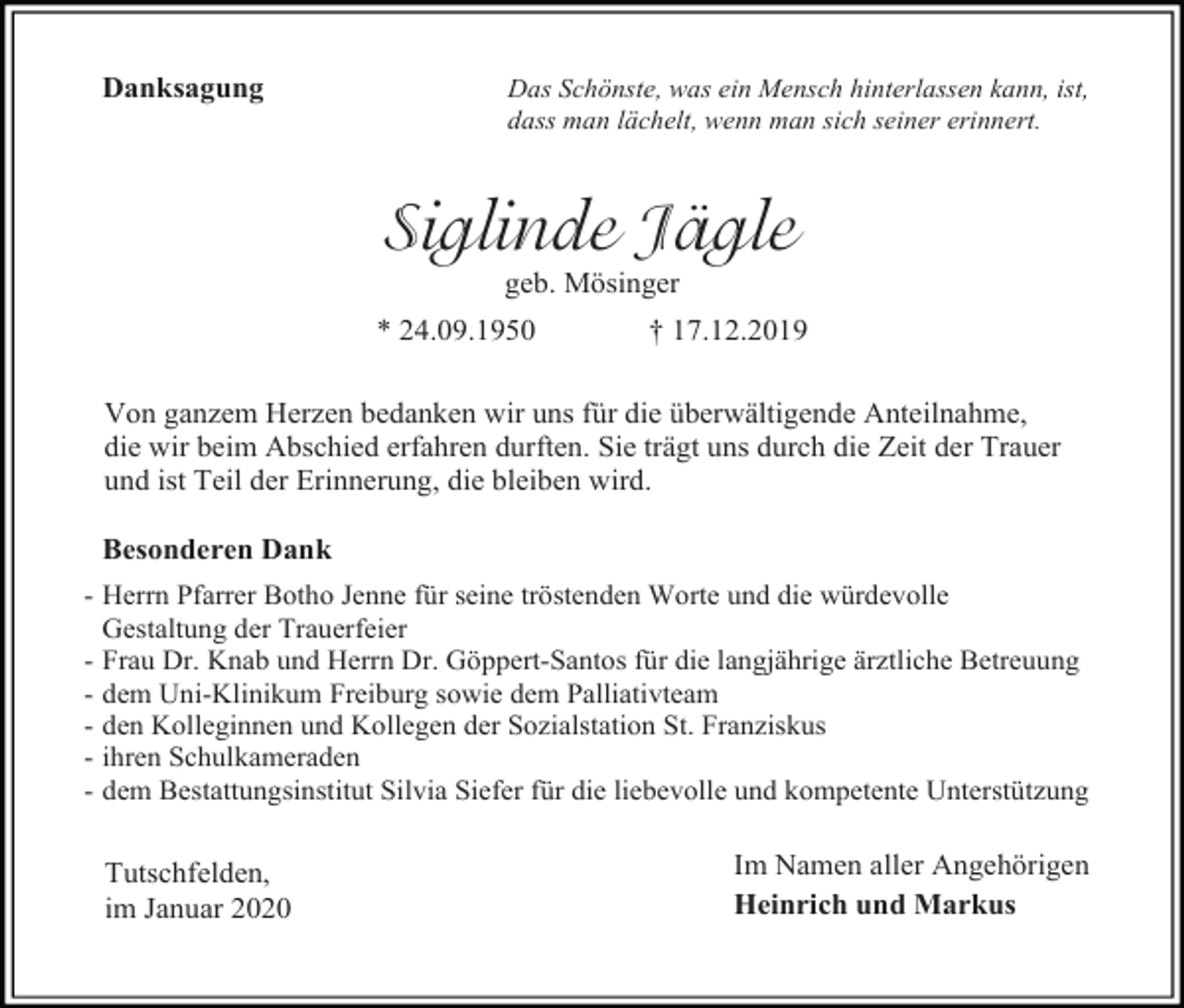 Danksagung

Das Schönste, was ein Mensch hinterlassen kann, ist, dass man lächelt, wenn man sich seiner erinnert.

Siglinde Jägle
geb. Mösinger

* 24.09.1950 † 17.12.2019

Von ganzem Herzen bedanken wir uns für die überwältigende Anteilnahme, die wir beim Abschied erfahren durften. Sie trägt uns durch die Zeit der Trauer und ist Teil der Erinnerung, die bleiben wird.

Besonderen Dank

- Herrn Pfarrer Botho Jenne für seine tröstenden Worte und die würdevolle Gestaltung der Trauerfeier
- Frau Dr. Knab und Herrn Dr. Göppert-Santos für die langjährige ärztliche Betreuung
- dem Uni-Klinikum Freiburg sowie dem Palliativteam
- den Kolleginnen und Kollegen der Sozialstation St. Franziskus
- ihren Schulkameraden
- dem Bestattungsinstitut Silvia Siefer für die liebevolle und kompetente Unterstützung

Tutschfelden,
im Januar 2020

Im Namen aller Angehörigen
Heinrich und Markus